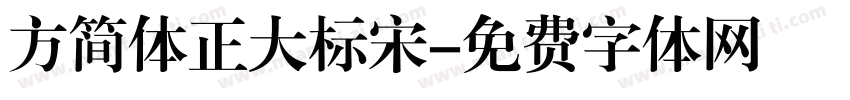 方简体正大标宋-免费字体网